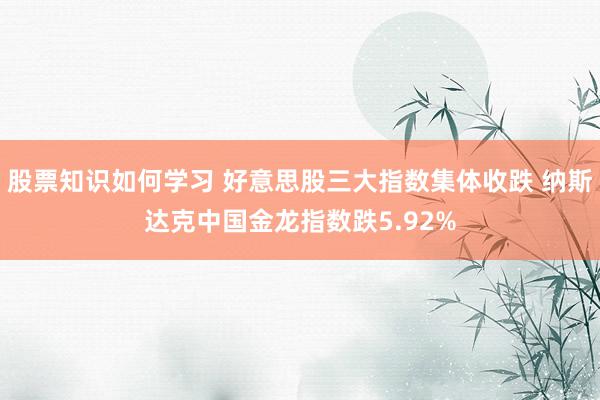 股票知识如何学习 好意思股三大指数集体收跌 纳斯达克中国金龙指数跌5.92%